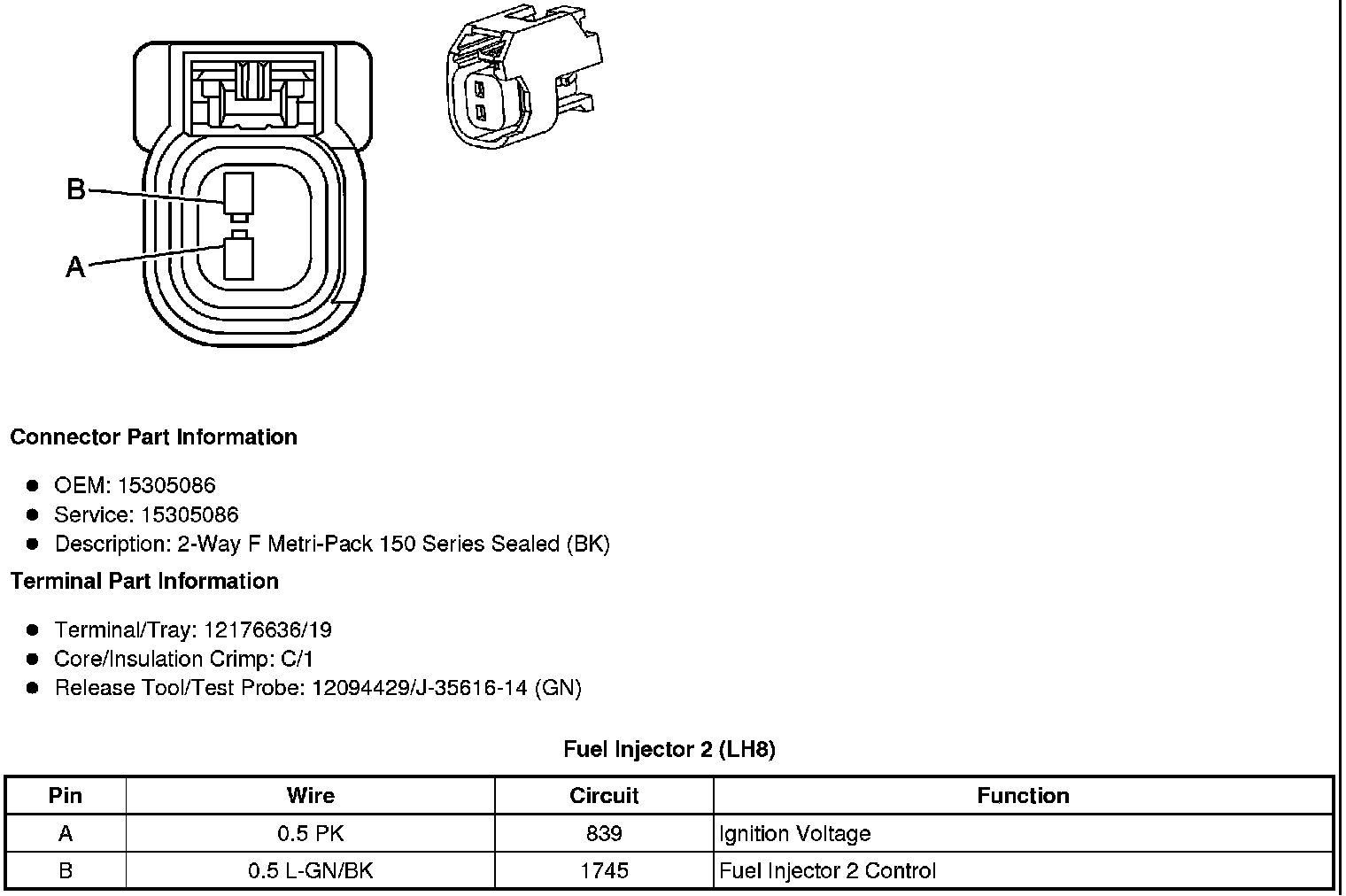 B
A

Connector Part Information

- OEM: 15305086
- Service: 15305086
- Description: 2-Way F Metri-Pack 150 Series Sealed (BK)

Terminal Part Information

- Terminal/Tray: 12176636/19
- Core/Insulation Crimp: C/1
- Release Tool/Test Probe: 12094429/J-35616-14 (GN)

Fuel Injector 2 (LH8)

| Pin | Wire | Circuit | Function |
|---|---|---|---|
| A | 0.5 PK | 839 | Ignition Voltage |
| B | 0.5 L-GN/BK | 1745 | Fuel Injector 2 Control |